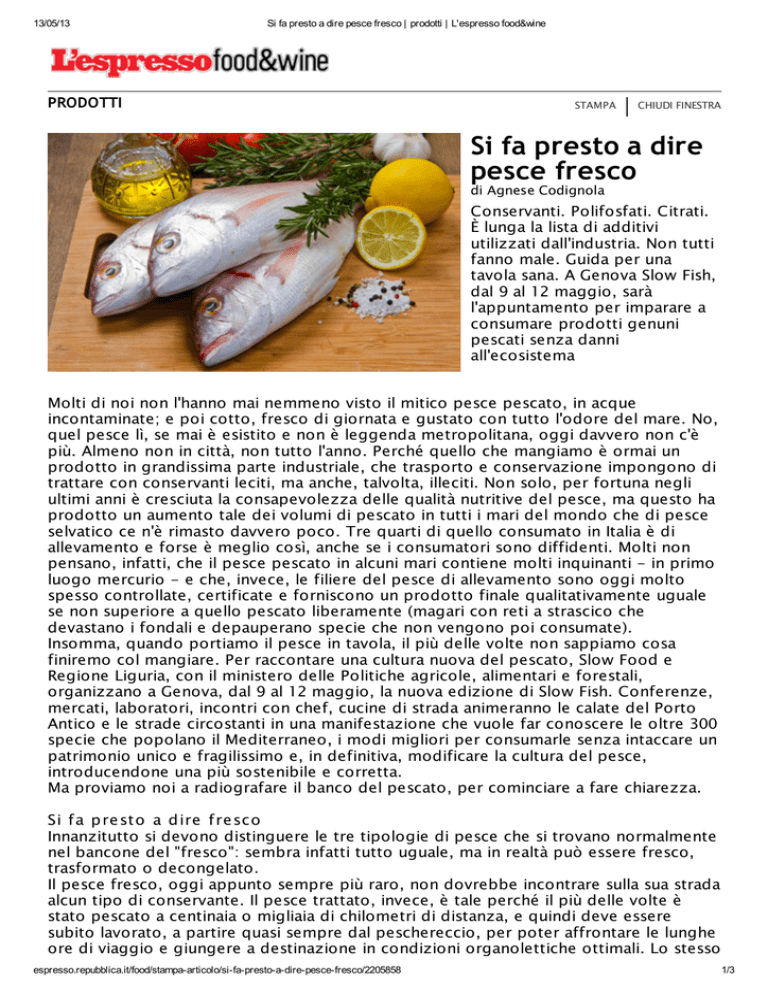 13/05/13 Si fa presto a dire pesce fresco | prodotti | L'espresso food&wine

L'espresso food&wine

PRODOTTI

STAMPA | CHIUDI FINESTRA

Si fa presto a dire pesce fresco

di Agnese Codignola

Conservanti. Polifosfati. Citrati. È lunga la lista di additivi utilizzati dall'industria. Non tutti fanno male. Guida per una tavola sana. A Genova Slow Fish, dal 9 al 12 maggio, sarà l'appuntamento per imparare a consumare prodotti genuni pescati senza danni all'ecosistema

Molti di noi non l'hanno mai nemmeno visto il mitico pesce pescato, in acque incontaminate; e poi cotto, fresco di giornata e gustato con tutto l'odore del mare. No, quel pesce lì, se mai è esistito e non è leggenda metropolitana, oggi davvero non c'è più. Almeno non in città, non tutto l'anno. Perché quello che mangiamo è ormai un prodotto in grandissima parte industriale, che trasporto e conservazione impongono di trattare con conservanti leciti, ma anche, talvolta, illeciti. Non solo, per fortuna negli ultimi anni è cresciuta la consapevolezza delle qualità nutritive del pesce, ma questo ha prodotto un aumento tale dei volumi di pescato in tutti i mari del mondo che di pesce selvatico ce n'è rimasto davvero poco. Tre quarti di quello consumato in Italia è di allevamento e forse è meglio così, anche se i consumatori sono diffidenti. Molti non pensano, infatti, che il pesce pescato in alcuni mari contiene molti inquinanti - in primo luogo mercurio - e che, invece, le filiere del pesce di allevamento sono oggi molto spesso controllate, certificate e forniscono un prodotto finale qualitativamente uguale se non superiore a quello pescato liberamente (magari con reti a strascico che devastano i fondali e depauperano specie che non vengono poi consumate).
Insomma, quando portiamo il pesce in tavola, il più delle volte non sappiamo cosa finiremo col mangiare. Per raccontare una cultura nuova del pescato, Slow Food e Regione Liguria, con il ministero delle Politiche agricole, alimentari e forestali, organizzano a Genova, dal 9 al 12 maggio, la nuova edizione di Slow Fish. Conferenze, mercati, laboratori, incontri con chef, cucine di strada animeranno le calate del Porto Antico e le strade circostanti in una manifestazione che vuole far conoscere le oltre 300 specie che popolano il Mediterraneo, i modi migliori per consumarle senza intaccare un patrimonio unico e fragilissimo e, in definitiva, modificare la cultura del pesce, introducendone una più sostenibile e corretta.
Ma proviamo noi a radiografare il banco del pescato, per cominciare a fare chiarezza.

Si fa presto a dire fresco
Innanzitutto si devono distinguere le tre tipologie di pesce che si trovano normalmente nel bancone del "fresco": sembra infatti tutto uguale, ma in realtà può essere fresco, trasformato o decongelato.
Il pesce fresco, oggi appunto sempre più raro, non dovrebbe incontrare sulla sua strada alcun tipo di conservante. Il pesce trattato, invece, è tale perché il più delle volte è stato pescato a centinaia o migliaia di chilometri di distanza, e quindi deve essere subito lavorato, a partire quasi sempre dal peschereccio, per poter affrontare le lunghe ore di viaggio e giungere a destinazione in condizioni organolettiche ottimali. Lo stesso

espresso.repubblica.it/food/stampa-articolo/si-fa-presto-a-dire-pesce-fresco/2205858 1/3